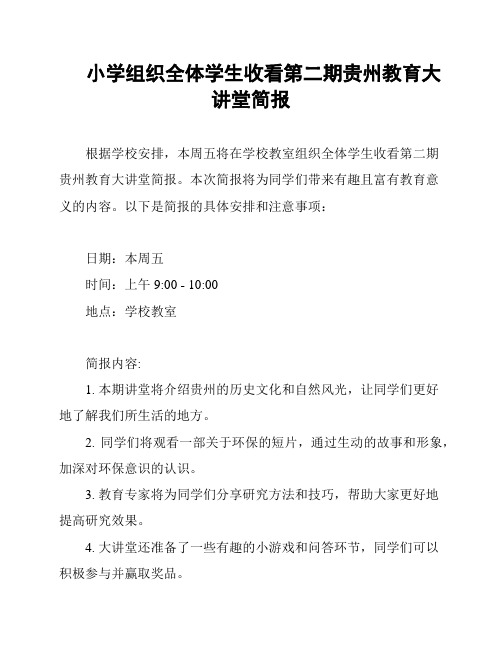 小学组织全体学生收看第二期贵州教育大讲堂简报

根据学校安排，本周五将在学校教室组织全体学生收看第二期贵州教育大讲堂简报。本次简报将为同学们带来有趣且富有教育意义的内容。以下是简报的具体安排和注意事项：

日期：本周五
时间：上午 9:00 - 10:00
地点：学校教室

简报内容:
1. 本期讲堂将介绍贵州的历史文化和自然风光，让同学们更好地了解我们所生活的地方。
2. 同学们将观看一部关于环保的短片，通过生动的故事和形象，加深对环保意识的认识。
3. 教育专家将为同学们分享研究方法和技巧，帮助大家更好地提高研究效果。
4. 大讲堂还准备了一些有趣的小游戏和问答环节，同学们可以积极参与并赢取奖品。